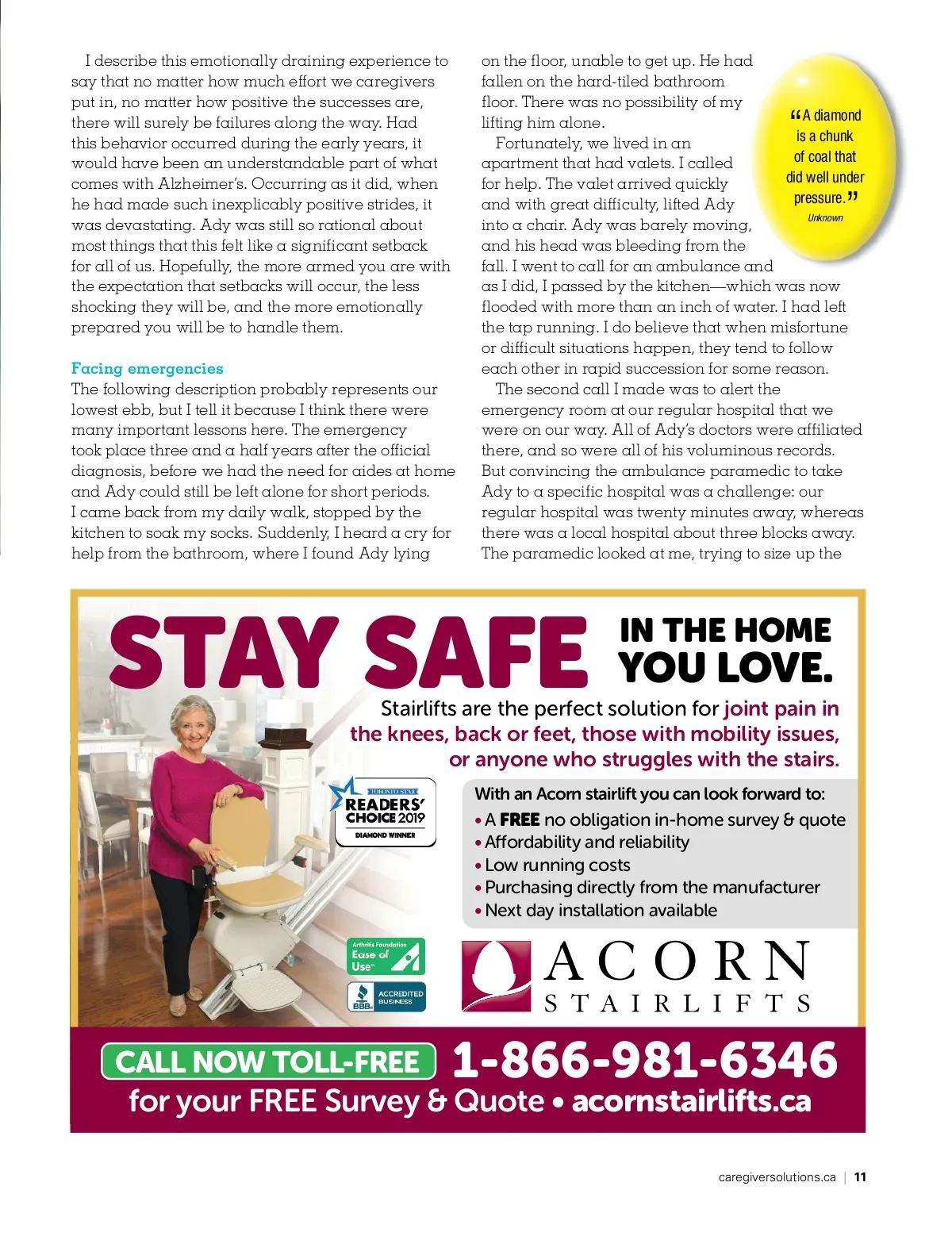 I describe this emotionally draining experience to say that no matter how much effort we caregivers put in, no matter how positive the successes are, there will surely be failures along the way. Had this behavior occurred during the early years, it would have been an understandable part of what comes with Alzheimer's. Occurring as it did, when he had made such inexplicably positive strides, it was devastating. Ady was still so rational about most things that this felt like a significant setback for all of us. Hopefully, the more armed you are with the expectation that setbacks will occur, the less shocking they will be, and the more emotionally prepared you will be to handle them.

Facing emergencies

The following description probably represents our lowest ebb, but I tell it because I think there were many important lessons here. The emergency took place three and a half years after the official diagnosis, before we had the need for aides at home and Ady could still be left alone for short periods. I came back from my daily walk, stopped by the kitchen to soak my socks. Suddenly, I heard a cry for help from the bathroom, where I found Ady lying on the floor, unable to get up. He had fallen on the hard-tiled bathroom floor. There was no possibility of my lifting him alone.

Fortunately, we lived in an apartment that had valets. I called for help. The valet arrived quickly and with great difficulty, lifted Ady into a chair. Ady was barely moving, and his head was bleeding from the fall. I went to call for an ambulance and as I did, I passed by the kitchen—which was now flooded with more than an inch of water. I had left the tap running. I do believe that when misfortune or difficult situations happen, they tend to follow each other in rapid succession for some reason.

The second call I made was to alert the emergency room at our regular hospital that we were on our way. All of Ady's doctors were affiliated there, and so were all of his voluminous records. But convincing the ambulance paramedic to take Ady to a specific hospital was a challenge: our regular hospital was twenty minutes away, whereas there was a local hospital about three blocks away. The paramedic looked at me, trying to size up the

“A diamond is a chunk of coal that did well under pressure.”
Unknown

STAY SAFE IN THE HOME YOU LOVE.

Stairlifts are the perfect solution for joint pain in the knees, back or feet, those with mobility issues, or anyone who struggles with the stairs.

TORONTO STAR
READERS' CHOICE 2019
DIAMOND WINNER

With an Acorn stairlift you can look forward to:
• A FREE no obligation in-home survey & quote
• Affordability and reliability
• Low running costs
• Purchasing directly from the manufacturer
• Next day installation available

Arthritis Foundation Ease of Use

BBB ACCREDITED BUSINESS

ACORN STAIRLIFTS

CALL NOW TOLL-FREE 1-866-981-6346
for your FREE Survey & Quote • acornstairlifts.ca

caregiversolutions.ca | 11